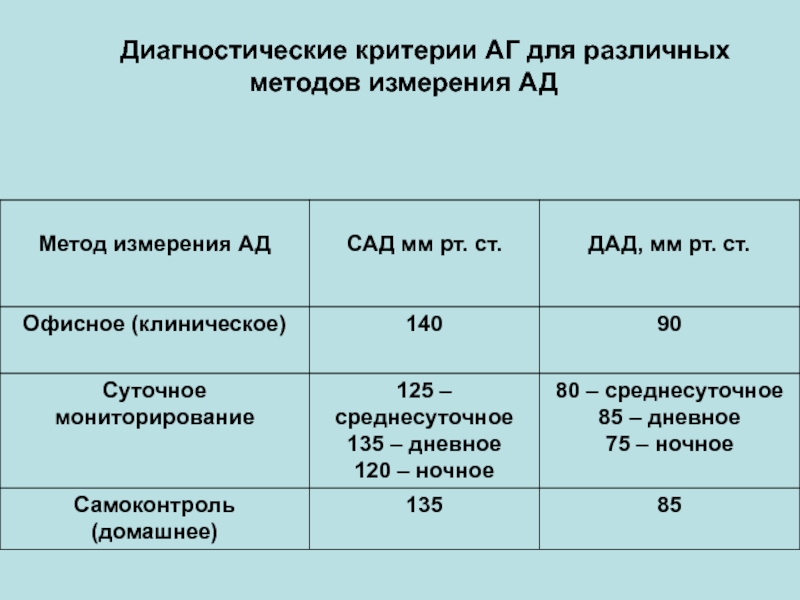 Диагностические критерии АГ для различных методов измерения АД

| Метод измерения АД | САД мм рт. ст. | ДАД, мм рт. ст. |
|---|---|---|
| Офисное (клиническое) | 140 | 90 |
| Суточное мониторирование | 125 – среднесуточное 135 – дневное 120 – ночное | 80 – среднесуточное 85 – дневное 75 – ночное |
| Самоконтроль (домашнее) | 135 | 85 |